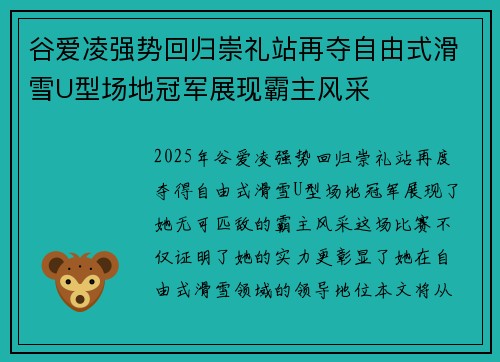 谷爱凌强势回归崇礼站再夺自由式滑雪U型场地冠军展现霸主风采

2025年谷爱凌强势回归崇礼站再度夺得自由式滑雪U型场地冠军展现了她无可匹敌的霸主风采这场比赛不仅证明了她的实力更彰显了她在自由式滑雪领域的领导地位本文将从